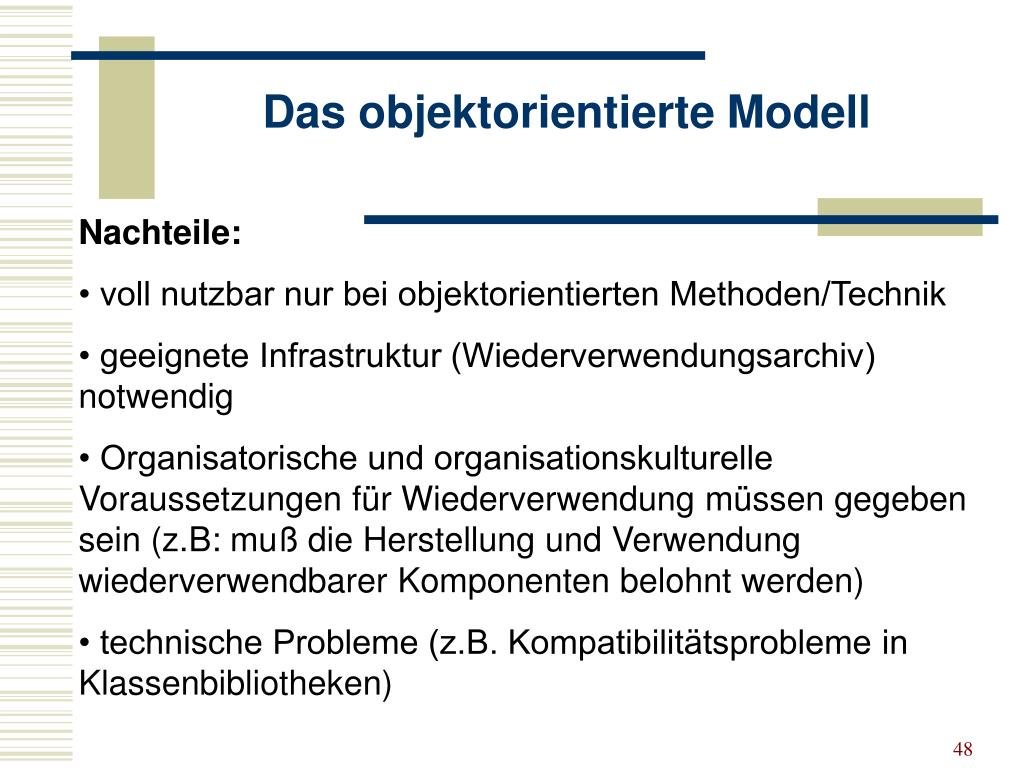 Das objektorientierte Modell

Nachteile:

• voll nutzbar nur bei objektorientierten Methoden/Technik

• geeignete Infrastruktur (Wiederverwendungsarchiv) notwendig

• Organisatorische und organisationskulturelle Voraussetzungen für Wiederverwendung müssen gegeben sein (z.B: muß die Herstellung und Verwendung wiederverwendbarer Komponenten belohnt werden)

• technische Probleme (z.B. Kompatibilitätsprobleme in Klassenbibliotheken)

48